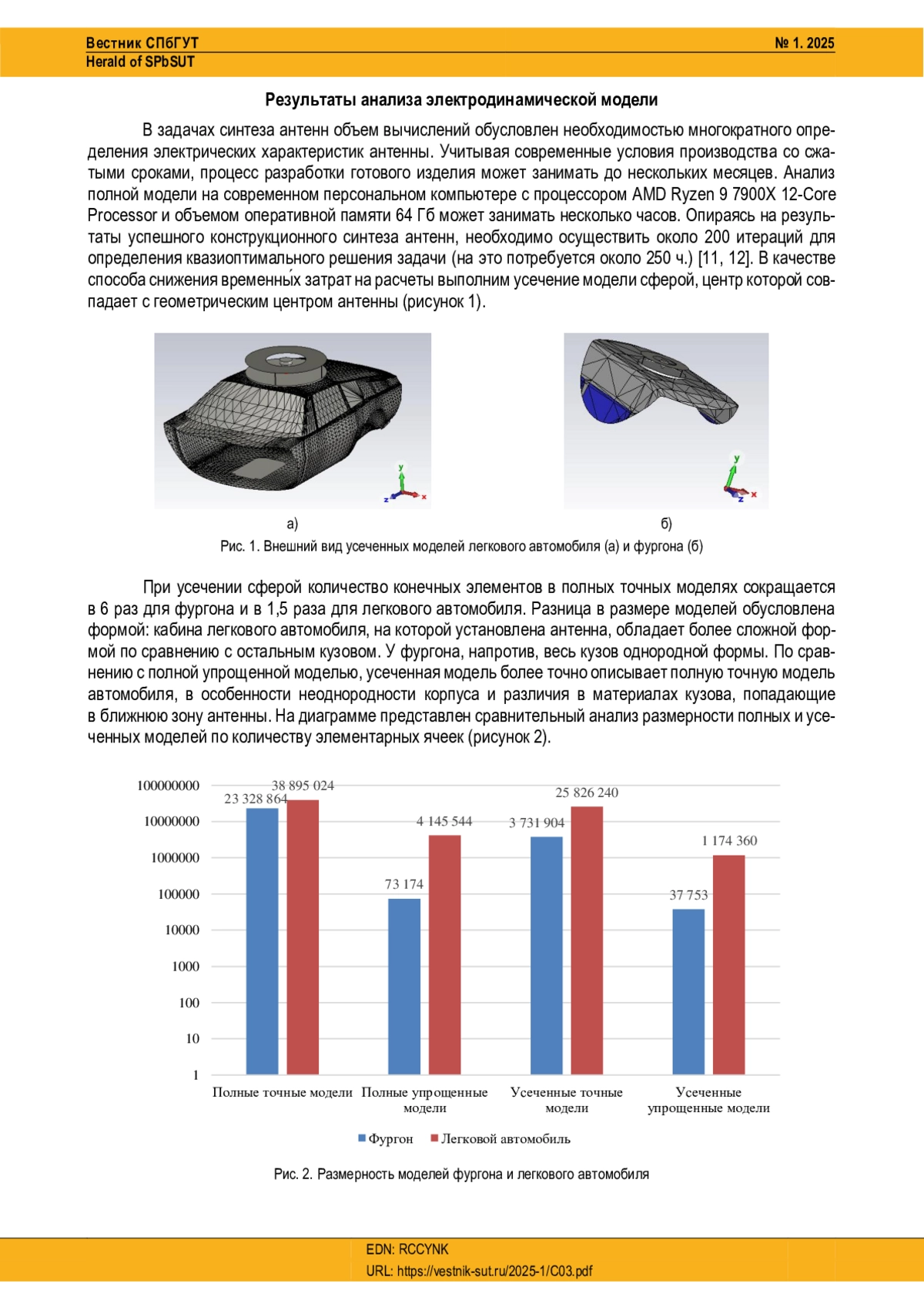 Вестник СПбГУТ
Herald of SPbSUT

№ 1. 2025

Результаты анализа электродинамической модели

В задачах синтеза антенн объем вычислений обусловлен необходимостью многократного определения электрических характеристик антенны. Учитывая современные условия производства со сжатыми сроками, процесс разработки готового изделия может занимать до нескольких месяцев. Анализ полной модели на современном персональном компьютере с процессором AMD Ryzen 9 7900X 12-Core Processor и объемом оперативной памяти 64 Гб может занимать несколько часов. Опираясь на результаты успешного конструкционного синтеза антенн, необходимо осуществить около 200 итераций для определения квазиоптимального решения задачи (на это потребуется около 250 ч.) [11, 12]. В качестве способа снижения временны́х затрат на расчеты выполним усечение модели сферой, центр которой совпадает с геометрическим центром антенны (рисунок 1).

y
z x

y
z x

а)

б)

Рис. 1. Внешний вид усеченных моделей легкового автомобиля (а) и фургона (б)

При усечении сферой количество конечных элементов в полных точных моделях сокращается в 6 раз для фургона и в 1,5 раза для легкового автомобиля. Разница в размере моделей обусловлена формой: кабина легкового автомобиля, на которой установлена антенна, обладает более сложной формой по сравнению с остальным кузовом. У фургона, напротив, весь кузов однородной формы. По сравнению с полной упрощенной моделью, усеченная модель более точно описывает полную точную модель автомобиля, в особенности неоднородности корпуса и различия в материалах кузова, попадающие в ближнюю зону антенны. На диаграмме представлен сравнительный анализ размерности полных и усеченных моделей по количеству элементарных ячеек (рисунок 2).

100000000
10000000
1000000
100000
10000
1000
100
10
1

23 328 864
38 895 024
73 174
4 145 544
3 731 904
25 826 240
37 753
1 174 360

Полные точные модели
Полные упрощенные модели
Усеченные точные модели
Усеченные упрощенные модели

Фургон
Легковой автомобиль

Рис. 2. Размерность моделей фургона и легкового автомобиля

EDN: RCCYNK
URL: https://vestnik-sut.ru/2025-1/C03.pdf